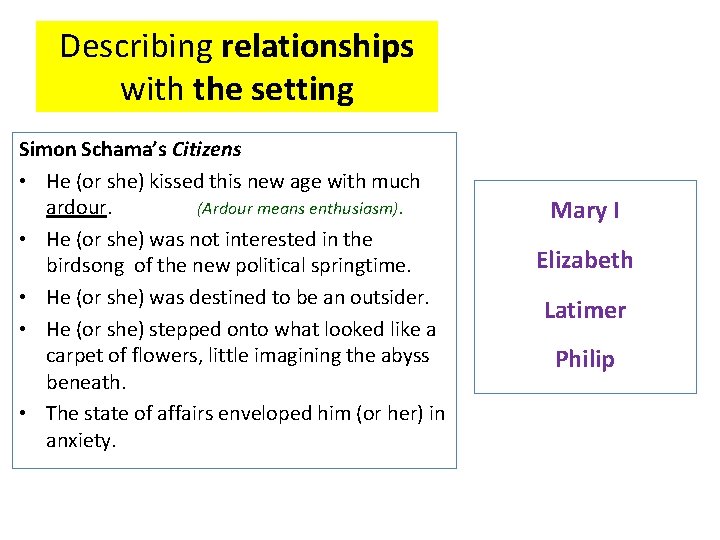 Describing relationships with the setting

Simon Schama's Citizens
• He (or she) kissed this new age with much ardour. (Ardour means enthusiasm).
• He (or she) was not interested in the birdsong of the new political springtime.
• He (or she) was destined to be an outsider.
• He (or she) stepped onto what looked like a carpet of flowers, little imagining the abyss beneath.
• The state of affairs enveloped him (or her) in anxiety.

Mary I

Elizabeth

Latimer

Philip